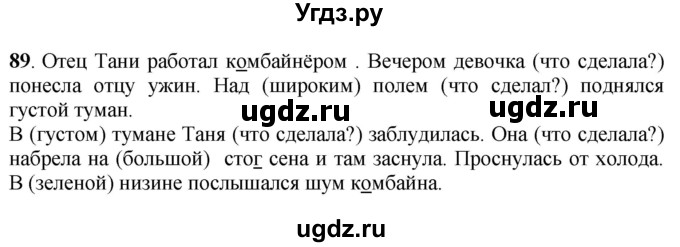 Угдз.ру

89. Отец Тани работал комбайнёром . Вечером девочка (что сделала?) понесла отцу ужин. Над (широким) полем (что сделал?) поднялся густой туман.

ugdz.ru ugdz.ru

В (густом) тумане Таня (что сделала?) заблудилась. Она (что сделала?) набрела на (большой) стог сена и там заснула. Проснулась от холода. В (зеленой) низине послышался шум комбайна.

ugdz.ru